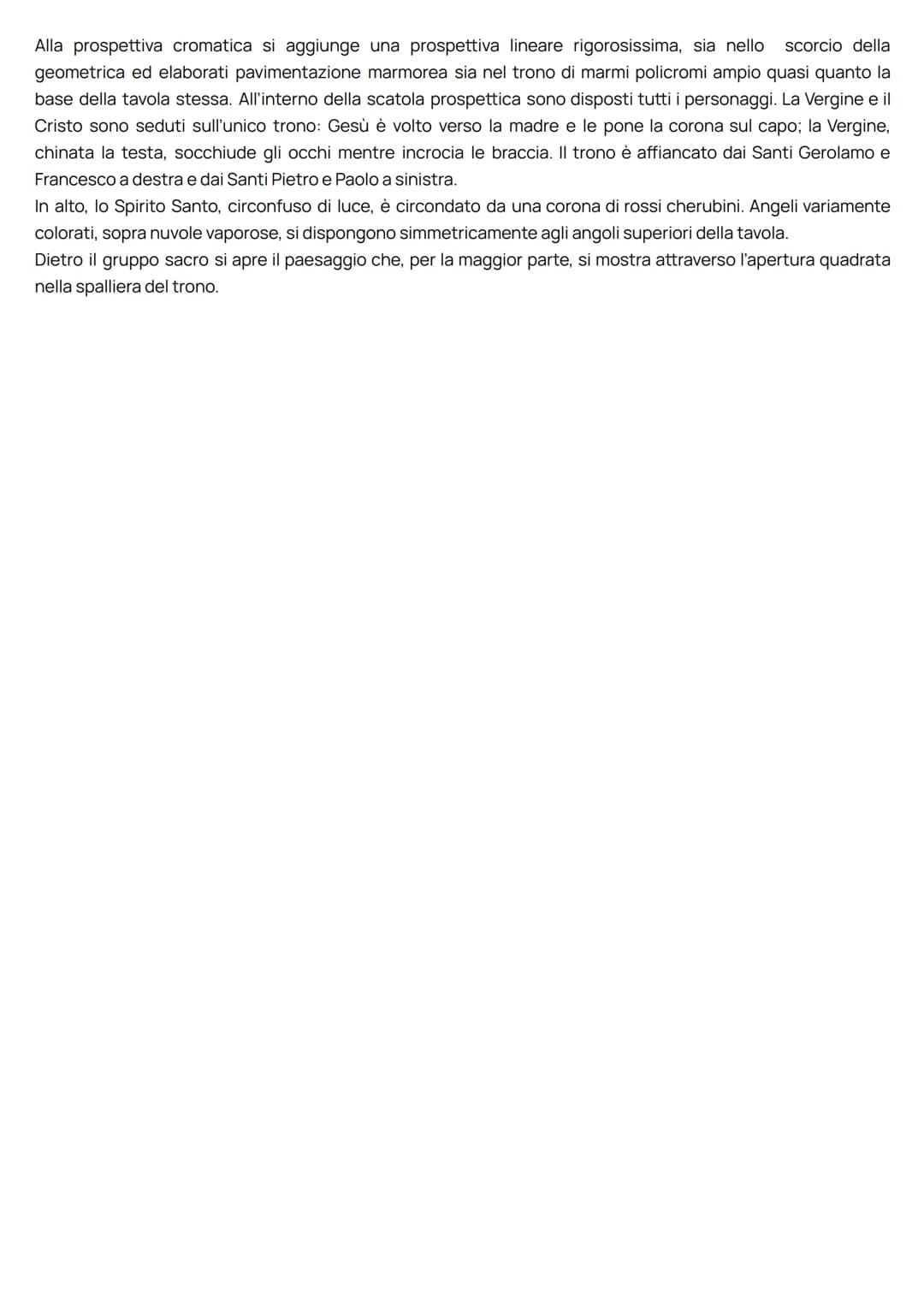 Alla prospettiva cromatica si aggiunge una prospettiva lineare rigorosissima, sia nello scorcio della geometrica ed elaborati pavimentazione marmorea sia nel trono di marmi policromi ampio quasi quanto la base della tavola stessa. All'interno della scatola prospettica sono disposti tutti i personaggi. La Vergine e il Cristo sono seduti sull'unico trono: Gesù è volto verso la madre e le pone la corona sul capo; la Vergine, chinata la testa, socchiude gli occhi mentre incrocia le braccia. Il trono è affiancato dai Santi Gerolamo e Francesco a destra e dai Santi Pietro e Paolo a sinistra.
In alto, lo Spirito Santo, circonfuso di luce, è circondato da una corona di rossi cherubini. Angeli variamente colorati, sopra nuvole vaporose, si dispongono simmetricamente agli angoli superiori della tavola.
Dietro il gruppo sacro si apre il paesaggio che, per la maggior parte, si mostra attraverso l'apertura quadrata nella spalliera del trono.